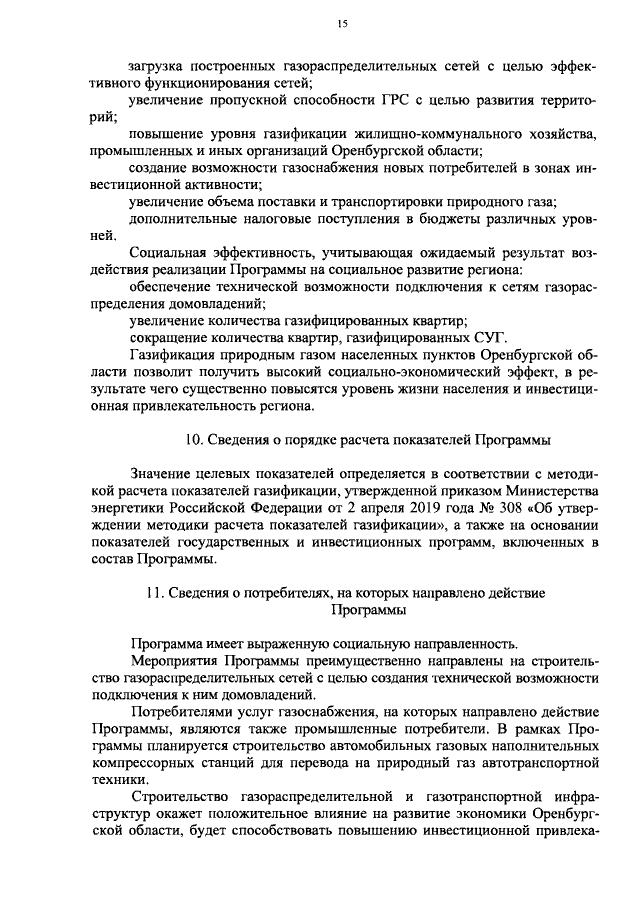 15

загрузка построенных газораспределительных сетей с целью эффективного функционирования сетей;

увеличение пропускной способности ГРС с целью развития территорий;

повышение уровня газификации жилищно-коммунального хозяйства, промышленных и иных организаций Оренбургской области;

создание возможности газоснабжения новых потребителей в зонах инвестиционной активности;

увеличение объема поставки и транспортировки природного газа;

дополнительные налоговые поступления в бюджеты различных уровней.

Социальная эффективность, учитывающая ожидаемый результат воздействия реализации Программы на социальное развитие региона:

обеспечение технической возможности подключения к сетям газораспределения домовладений;

увеличение количества газифицированных квартир;

сокращение количества квартир, газифицированных СУГ.

Газификация природным газом населенных пунктов Оренбургской области позволит получить высокий социально-экономический эффект, в результате чего существенно повысятся уровень жизни населения и инвестиционная привлекательность региона.

10. Сведения о порядке расчета показателей Программы

Значение целевых показателей определяется в соответствии с методикой расчета показателей газификации, утвержденной приказом Министерства энергетики Российской Федерации от 2 апреля 2019 года № 308 «Об утверждении методики расчета показателей газификации», а также на основании показателей государственных и инвестиционных программ, включенных в состав Программы.

11. Сведения о потребителях, на которых направлено действие Программы

Программа имеет выраженную социальную направленность.

Мероприятия Программы преимущественно направлены на строительство газораспределительных сетей с целью создания технической возможности подключения к ним домовладений.

Потребителями услуг газоснабжения, на которых направлено действие Программы, являются также промышленные потребители. В рамках Программы планируется строительство автомобильных газовых наполнительных компрессорных станций для перевода на природный газ автотранспортной техники.

Строительство газораспределительной и газотранспортной инфраструктур окажет положительное влияние на развитие экономики Оренбургской области, будет способствовать повышению инвестиционной привлека-